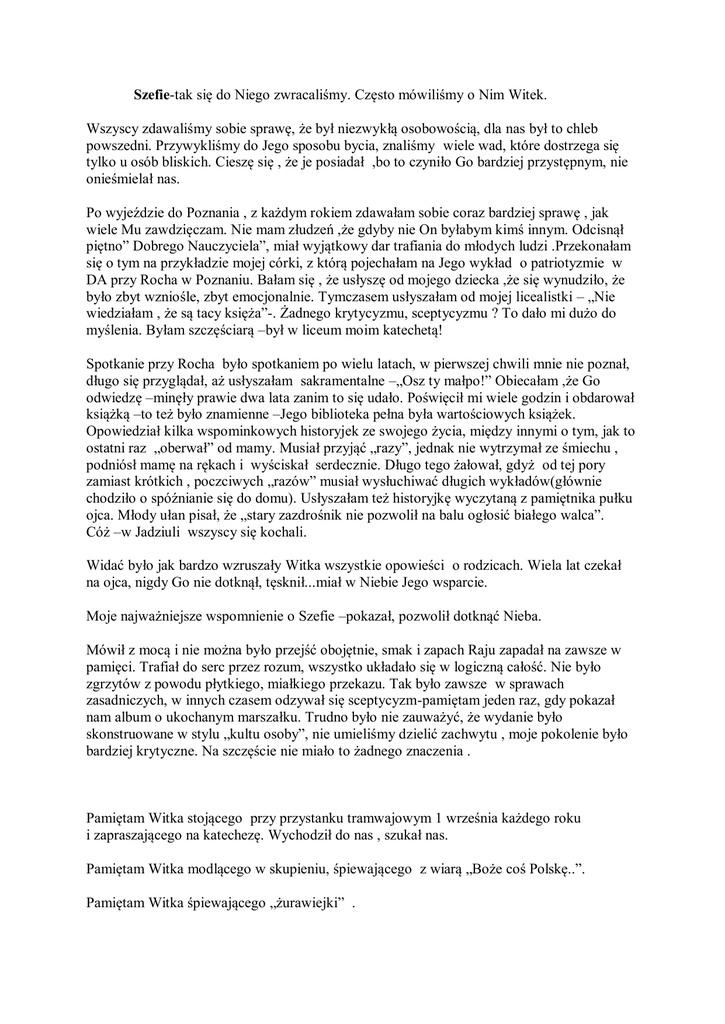 **Szefie**-tak się do Niego zwracaliśmy. Często mówiliśmy o Nim Witek.

Wszyscy zdawaliśmy sobie sprawę, że był niezwykłą osobowością, dla nas był to chleb powszedni. Przywykliśmy do Jego sposobu bycia, znaliśmy wiele wad, które dostrzega się tylko u osób bliskich. Cieszę się , że je posiadał ,bo to czyniło Go bardziej przystępnym, nie onieśmielał nas.

Po wyjeździe do Poznania , z każdym rokiem zdawałam sobie coraz bardziej sprawę , jak wiele Mu zawdzięczam. Nie mam złudzeń ,że gdyby nie On byłabym kimś innym. Odcisnął piętno" Dobrego Nauczyciela", miał wyjątkowy dar trafiania do młodych ludzi .Przekonałam się o tym na przykładzie mojej córki, z którą pojechałam na Jego wykład o patriotyzmie w DA przy Rocha w Poznaniu. Bałam się , że usłyszę od mojego dziecka ,że się wynudziło, że było zbyt wzniośle, zbyt emocjonalnie. Tymczasem usłyszałam od mojej licealistki – „Nie wiedziałam , że są tacy księża"-. Żadnego krytycyzmu, sceptycyzmu ? To dało mi dużo do myślenia. Byłam szczęściarą –był w liceum moim katechetą!

Spotkanie przy Rocha było spotkaniem po wielu latach, w pierwszej chwili mnie nie poznał, długo się przyglądał, aż usłyszałam sakramentalne –„Osz ty małpo!" Obiecałam ,że Go odwiedzę –minęły prawie dwa lata zanim to się udało. Poświęcił mi wiele godzin i obdarował książką –to też było znamienne –Jego biblioteka pełna była wartościowych książek. Opowiedział kilka wspominkowych historyjek ze swojego życia, między innymi o tym, jak to ostatni raz „oberwał" od mamy. Musiał przyjąć „razy", jednak nie wytrzymał ze śmiechu , podniósł mamę na rękach i wyściskał serdecznie. Długo tego żałował, gdyż od tej pory zamiast krótkich , poczciwych „razów" musiał wysłuchiwać długich wykładów(głównie chodziło o spóźnianie się do domu). Usłyszałam też historyjkę wyczytaną z pamiętnika pułku ojca. Młody ułan pisał, że „stary zazdrośnik nie pozwolił na balu ogłosić białego walca". Cóż –w Jadziuli wszyscy się kochali.

Widać było jak bardzo wzruszały Witka wszystkie opowieści o rodzicach. Wiela lat czekał na ojca, nigdy Go nie dotknął, tęsknił...miał w Niebie Jego wsparcie.

Moje najważniejsze wspomnienie o Szefie –pokazał, pozwolił dotknąć Nieba.

Mówił z mocą i nie można było przejść obojętnie, smak i zapach Raju zapadał na zawsze w pamięci. Trafiał do serc przez rozum, wszystko układało się w logiczną całość. Nie było zgrzytów z powodu płytkiego, miałkiego przekazu. Tak było zawsze w sprawach zasadniczych, w innych czasem odzywał się sceptycyzm-pamiętam jeden raz, gdy pokazał nam album o ukochanym marszałku. Trudno było nie zauważyć, że wydanie było skonstruowane w stylu „kultu osoby", nie umieliśmy dzielić zachwytu , moje pokolenie było bardziej krytyczne. Na szczęście nie miało to żadnego znaczenia .

Pamiętam Witka stojącego przy przystanku tramwajowym 1 września każdego roku i zapraszającego na katechezę. Wychodził do nas , szukał nas.

Pamiętam Witka modlącego w skupieniu, śpiewającego z wiarą „Boże coś Polskę..".

Pamiętam Witka śpiewającego „żurawiejki" .